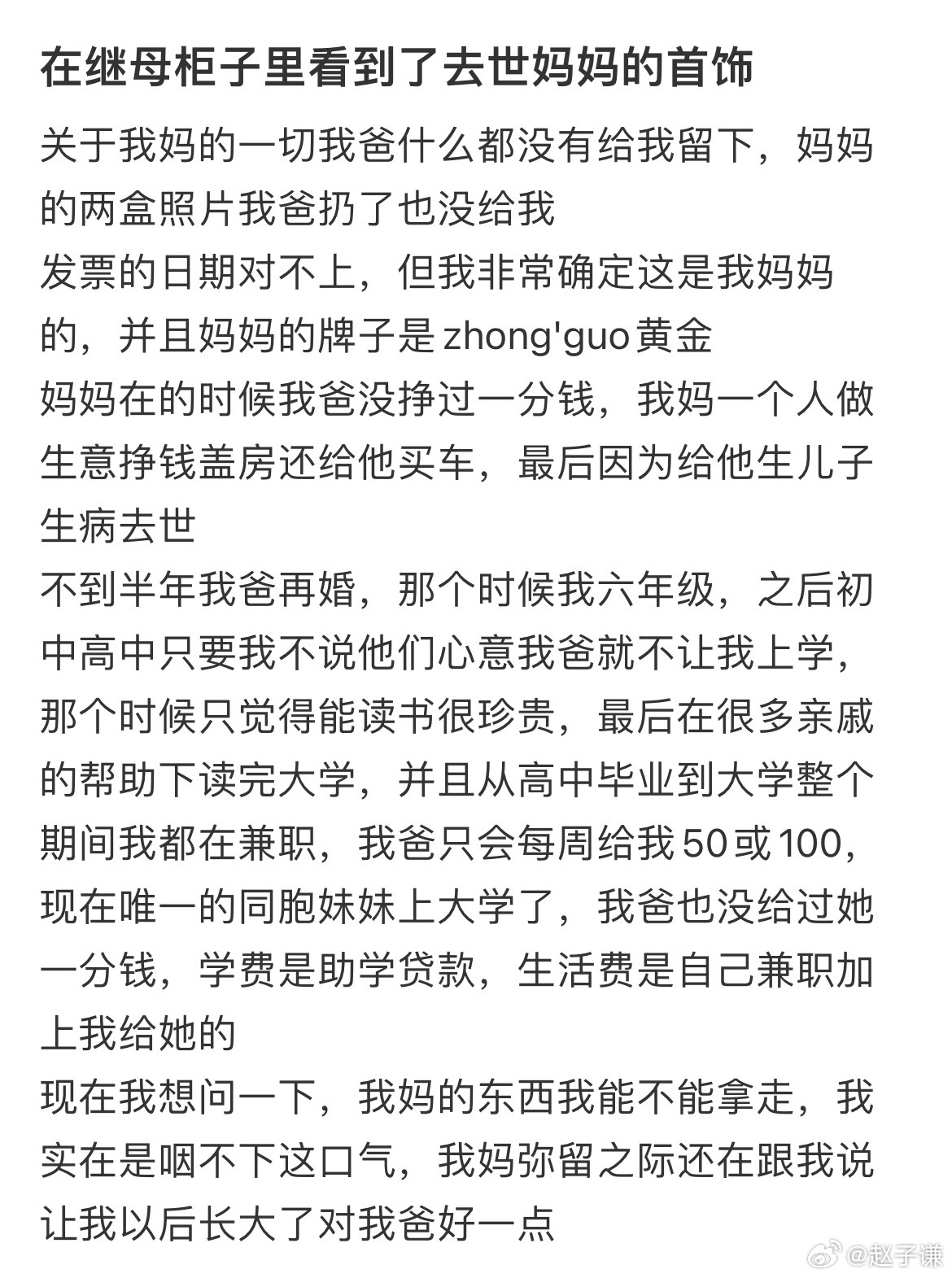 在继母柜子里看到了去世妈妈的首饰

关于我妈的一切我爸什么都没有给我留下，妈妈的两盒照片我爸扔了也没给我
发票的日期对不上，但我非常确定这是我妈妈的，并且妈妈的牌子是zhong'guo黄金
妈妈在的时候我爸没挣过一分钱，我妈一个人做生意挣钱盖房还给他买车，最后因为给他生儿子生病去世
不到半年我爸再婚，那个时候我六年级，之后初中高中只要我不说他们心意我爸就不让我上学，那个时候只觉得能读书很珍贵，最后在很多亲戚的帮助下读完大学，并且从高中毕业到大学整个期间我都在兼职，我爸只会每周给我50或100，现在唯一的同胞妹妹上大学了，我爸也没给过她一分钱，学费是助学贷款，生活费是自己兼职加上我给她的
现在我想问一下，我妈的东西我能不能拿走，我实在是咽不下这口气，我妈弥留之际还在跟我说让我以后长大了对我爸好一点

@赵子谦